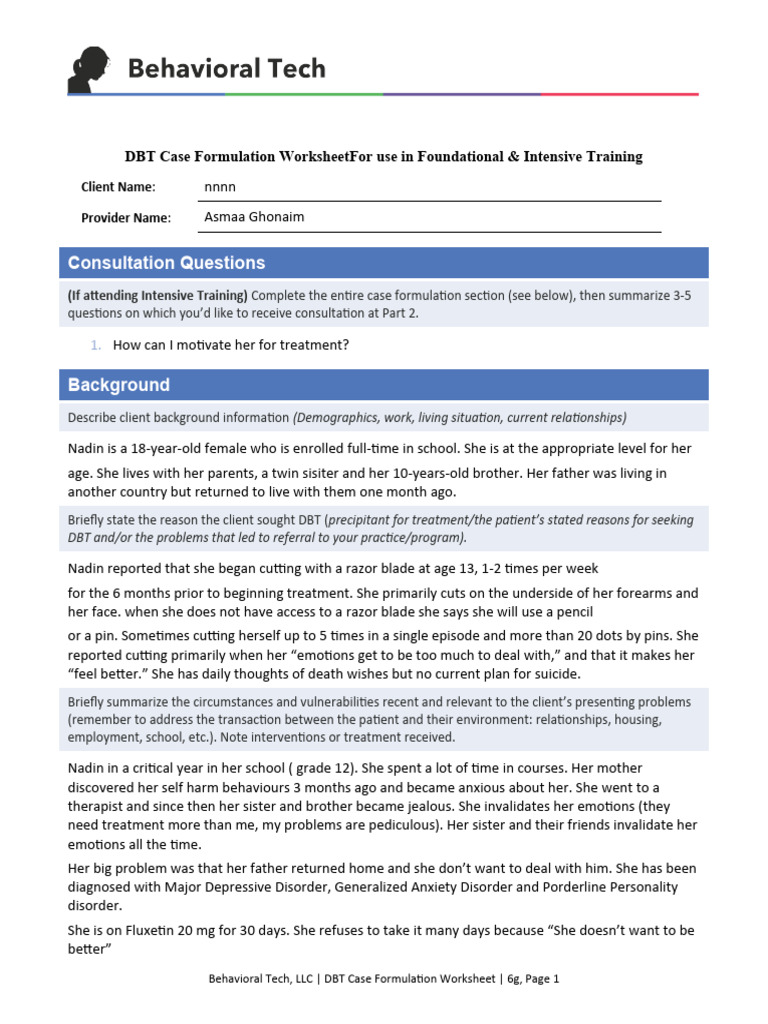 Behavioral Tech

DBT Case Formulation WorksheetFor use in Foundational & Intensive Training

Client Name: nnnn

Provider Name: Asmaa Ghonaim

Consultation Questions

(If attending Intensive Training) Complete the entire case formulation section (see below), then summarize 3-5 questions on which you'd like to receive consultation at Part 2.

1. How can I motivate her for treatment?

Background

Describe client background information (Demographics, work, living situation, current relationships)

Nadin is a 18-year-old female who is enrolled full-time in school. She is at the appropriate level for her age. She lives with her parents, a twin sisiter and her 10-years-old brother. Her father was living in another country but returned to live with them one month ago.

Briefly state the reason the client sought DBT (precipitant for treatment/the patient's stated reasons for seeking DBT and/or the problems that led to referral to your practice/program).

Nadin reported that she began cutting with a razor blade at age 13, 1-2 times per week

for the 6 months prior to beginning treatment. She primarily cuts on the underside of her forearms and her face. when she does not have access to a razor blade she says she will use a pencil

or a pin. Sometimes cutting herself up to 5 times in a single episode and more than 20 dots by pins. She reported cutting primarily when her "emotions get to be too much to deal with," and that it makes her "feel better." She has daily thoughts of death wishes but no current plan for suicide.

Briefly summarize the circumstances and vulnerabilities recent and relevant to the client's presenting problems (remember to address the transaction between the patient and their environment: relationships, housing, employment, school, etc.). Note interventions or treatment received.

Nadin in a critical year in her school ( grade 12). She spent a lot of time in courses. Her mother discovered her self harm behaviours 3 months ago and became anxious about her. She went to a therapist and since then her sister and brother became jealous. She invalidates her emotions (they need treatment more than me, my problems are pediculous). Her sister and their friends invalidate her emotions all the time.

Her big problem was that her father returned home and she don't want to deal with him. She has been diagnosed with Major Depressive Disorder, Generalized Anxiety Disorder and Porderline Personality disorder.

She is on Fluxetin 20 mg for 30 days. She refuses to take it many days because "She doesn't want to be better"

Behavioral Tech, LLC | DBT Case Formulation Worksheet | 6g, Page 1